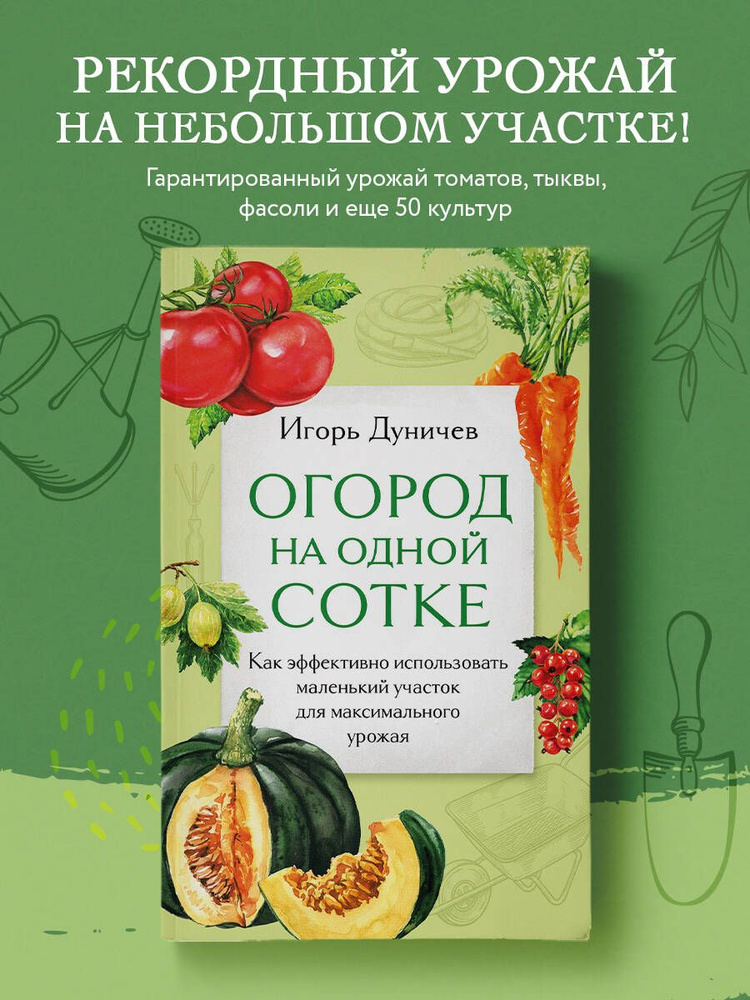 РЕКОРДНЫЙ УРОЖАЙ НА НЕБОЛЬШОМ УЧАСТКЕ!

Гарантированный урожай томатов, тыквы, фасоли и еще 50 культур

Игорь Дуничев

ОГОРОД НА ОДНОЙ СОТКЕ

Как эффективно использовать маленький участок для максимального урожая